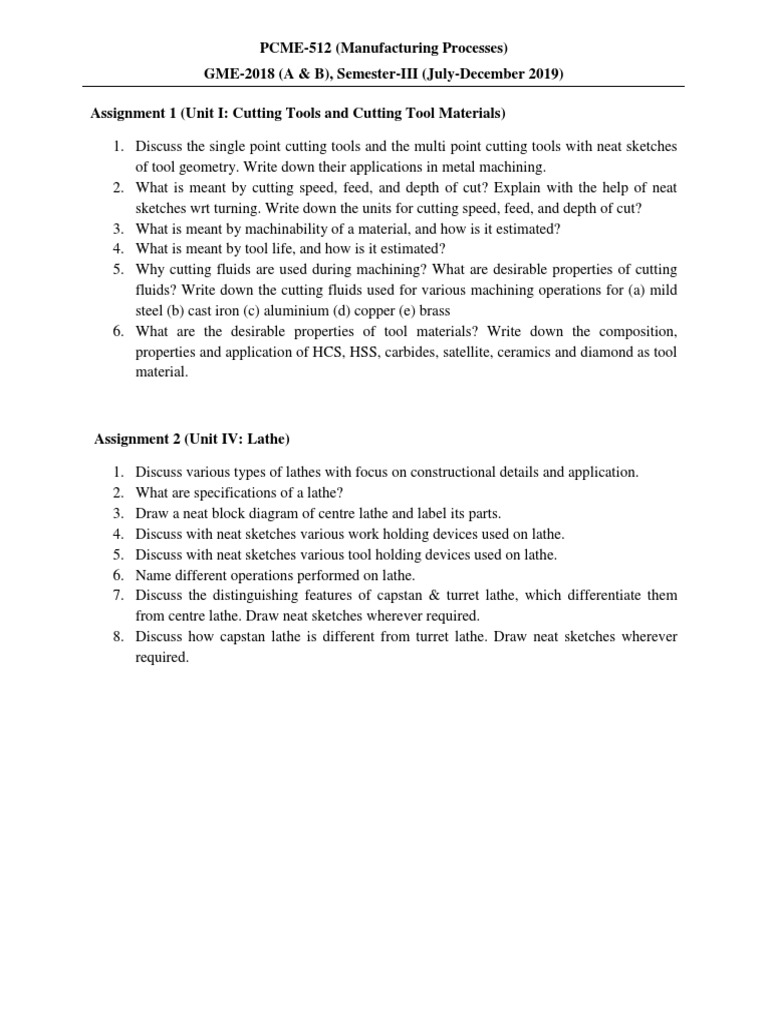 PCME-512 (Manufacturing Processes)
GME-2018 (A & B), Semester-III (July-December 2019)

Assignment 1 (Unit I: Cutting Tools and Cutting Tool Materials)

1. Discuss the single point cutting tools and the multi point cutting tools with neat sketches of tool geometry. Write down their applications in metal machining.
2. What is meant by cutting speed, feed, and depth of cut? Explain with the help of neat sketches wrt turning. Write down the units for cutting speed, feed, and depth of cut?
3. What is meant by machinability of a material, and how is it estimated?
4. What is meant by tool life, and how is it estimated?
5. Why cutting fluids are used during machining? What are desirable properties of cutting fluids? Write down the cutting fluids used for various machining operations for (a) mild steel (b) cast iron (c) aluminium (d) copper (e) brass
6. What are the desirable properties of tool materials? Write down the composition, properties and application of HCS, HSS, carbides, satellite, ceramics and diamond as tool material.

Assignment 2 (Unit IV: Lathe)

1. Discuss various types of lathes with focus on constructional details and application.
2. What are specifications of a lathe?
3. Draw a neat block diagram of centre lathe and label its parts.
4. Discuss with neat sketches various work holding devices used on lathe.
5. Discuss with neat sketches various tool holding devices used on lathe.
6. Name different operations performed on lathe.
7. Discuss the distinguishing features of capstan & turret lathe, which differentiate them from centre lathe. Draw neat sketches wherever required.
8. Discuss how capstan lathe is different from turret lathe. Draw neat sketches wherever required.